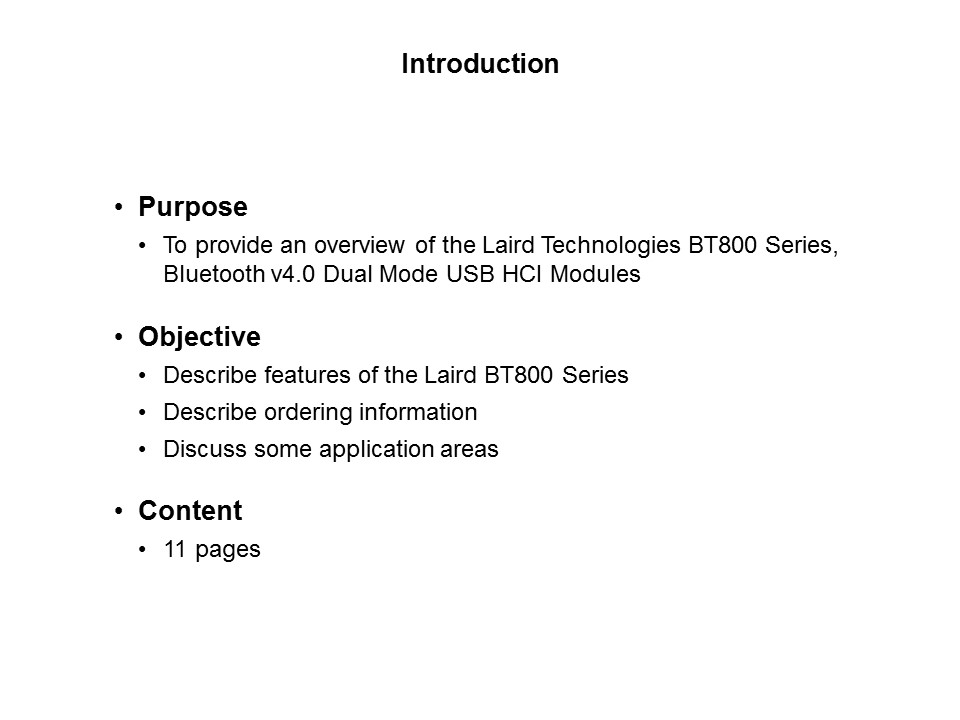 Introduction

• Purpose
• To provide an overview of the Laird Technologies BT800 Series, Bluetooth v4.0 Dual Mode USB HCI Modules

• Objective
• Describe features of the Laird BT800 Series
• Describe ordering information
• Discuss some application areas

• Content
• 11 pages